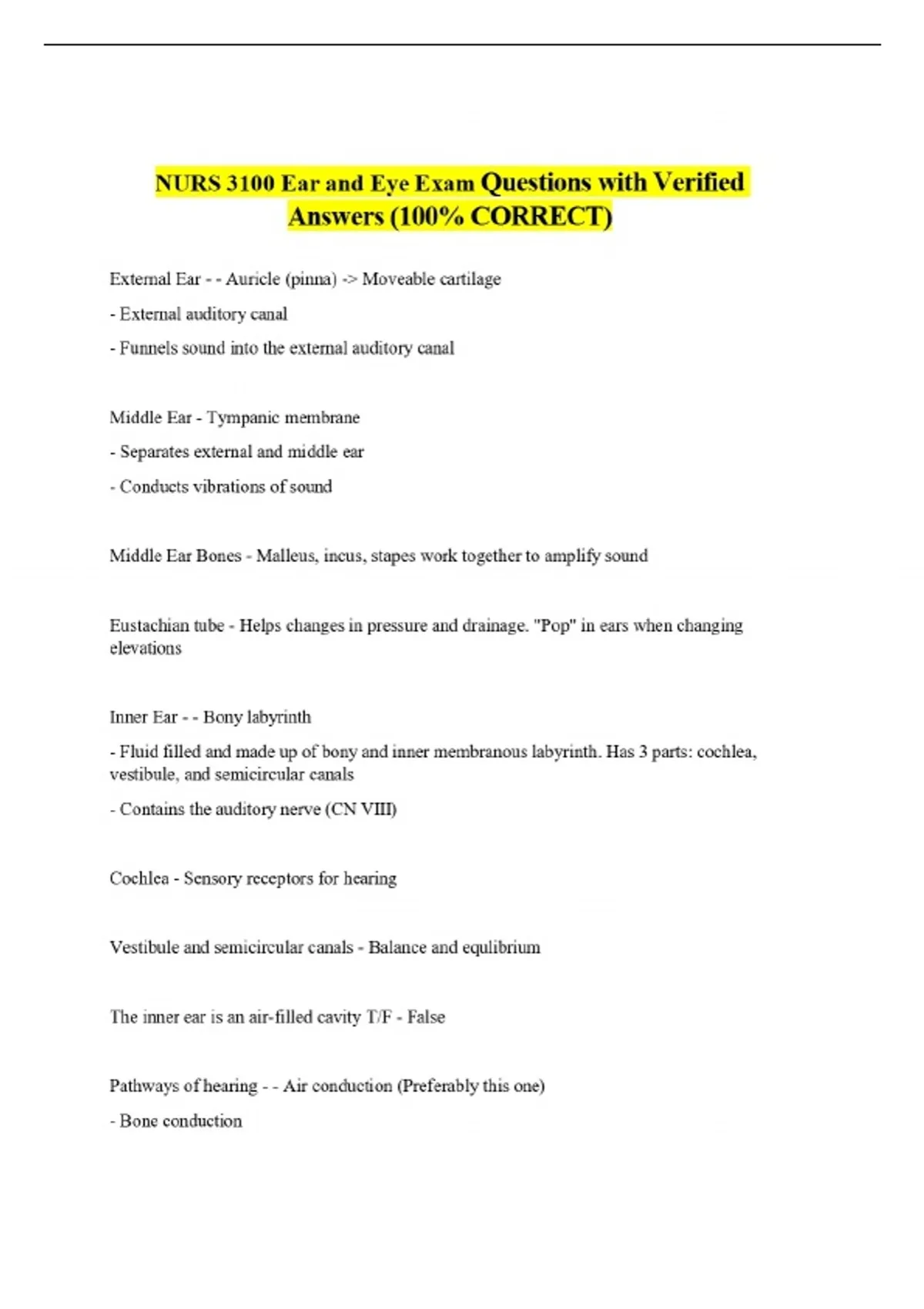 NURS 3100 Ear and Eye Exam Questions with Verified Answers (100% CORRECT)

External Ear - - Auricle (pinna) -> Moveable cartilage

- External auditory canal

- Funnels sound into the external auditory canal

Middle Ear - Tympanic membrane

- Separates external and middle ear

- Conducts vibrations of sound

Middle Ear Bones - Malleus, incus, stapes work together to amplify sound

Eustachian tube - Helps changes in pressure and drainage. "Pop" in ears when changing elevations

Inner Ear - - Bony labyrinth

- Fluid filled and made up of bony and inner membranous labyrinth. Has 3 parts: cochlea, vestibule, and semicircular canals

- Contains the auditory nerve (CN VIII)

Cochlea - Sensory receptors for hearing

Vestibule and semicircular canals - Balance and equlibrium

The inner ear is an air-filled cavity T/F - False

Pathways of hearing - - Air conduction (Preferably this one)

- Bone conduction